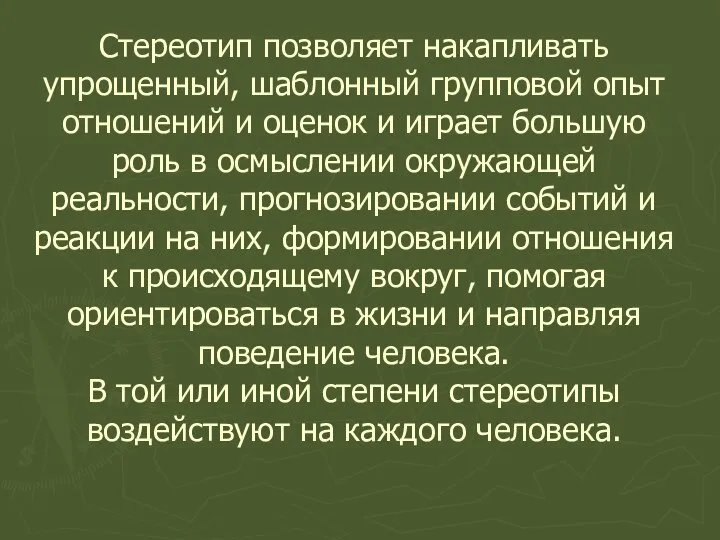 Стереотип позволяет накапливать упрощенный, шаблонный групповой опыт отношений и оценок и играет большую роль в осмыслении окружающей реальности, прогнозировании событий и реакции на них, формировании отношения к происходящему вокруг, помогая ориентироваться в жизни и направляя поведение человека.
В той или иной степени стереотипы воздействуют на каждого человека.